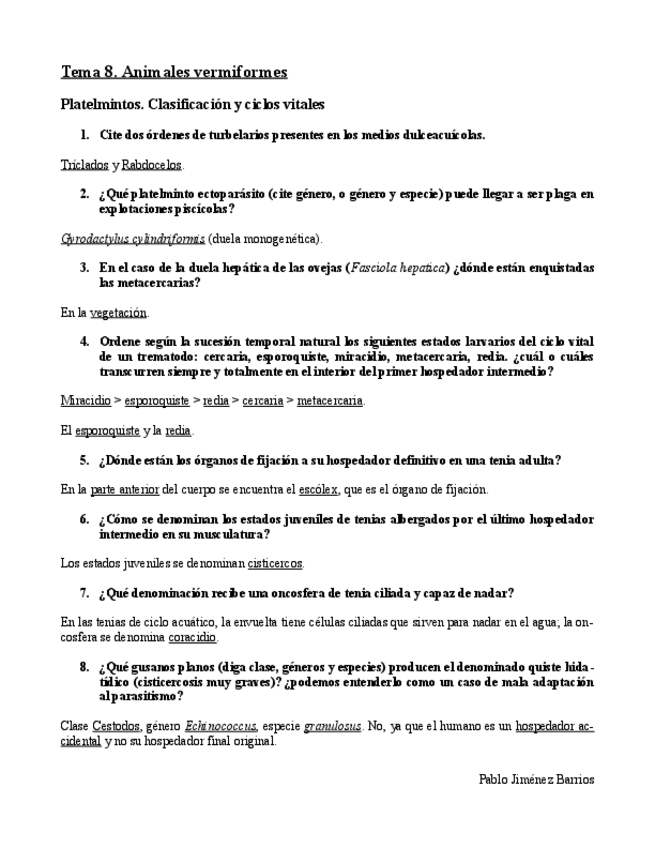 Tema 8. Animales vermiformes

Platelmintos. Clasificación y ciclos vitales

1. Cite dos órdenes de turbelarios presentes en los medios dulceacuícolas.

Tríclados y Rabdocelos.

2. ¿Qué platelminto ectoparásito (cite género, o género y especie) puede llegar a ser plaga en explotaciones piscícolas?

Gyrodactylus cylindriformis (duela monogenética).

3. En el caso de la duela hepática de las ovejas (Fasciola hepatica) ¿dónde están enquistadas las metacercarias?

En la vegetación.

4. Ordene según la sucesión temporal natural los siguientes estados larvarios del ciclo vital de un trematodo: cercaria, esporoquiste, miracidio, metacercaria, redia. ¿cuál o cuáles transcurren siempre y totalmente en el interior del primer hospedador intermedio?

Miracidio > esporoquiste > redia > cercaria > metacercaria.

El esporoquiste y la redia.

5. ¿Dónde están los órganos de fijación a su hospedador definitivo en una tenia adulta?

En la parte anterior del cuerpo se encuentra el escólex, que es el órgano de fijación.

6. ¿Cómo se denominan los estados juveniles de tenias albergados por el último hospedador intermedio en su musculatura?

Los estados juveniles se denominan cisticercos.

7. ¿Qué denominación recibe una oncosfera de tenia ciliada y capaz de nadar?

En las tenias de ciclo acuático, la envuelta tiene células ciliadas que sirven para nadar en el agua; la oncosfera se denomina coracidio.

8. ¿Qué gusanos planos (diga clase, géneros y especies) producen el denominado quiste hidatídico (cisticercosis muy graves)? ¿podemos entenderlo como un caso de mala adaptación al parasitismo?

Clase Cestodos, género Echinococcus, especie granulosus. No, ya que el humano es un hospedador accidental y no su hospedador final original.

Pablo Jiménez Barrios